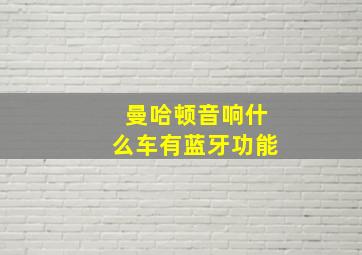 曼哈顿音响什么车有蓝牙功能